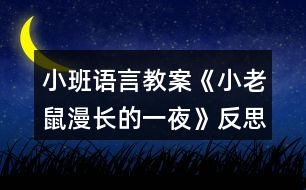 小班语言教案《小老鼠漫长的一夜》反思